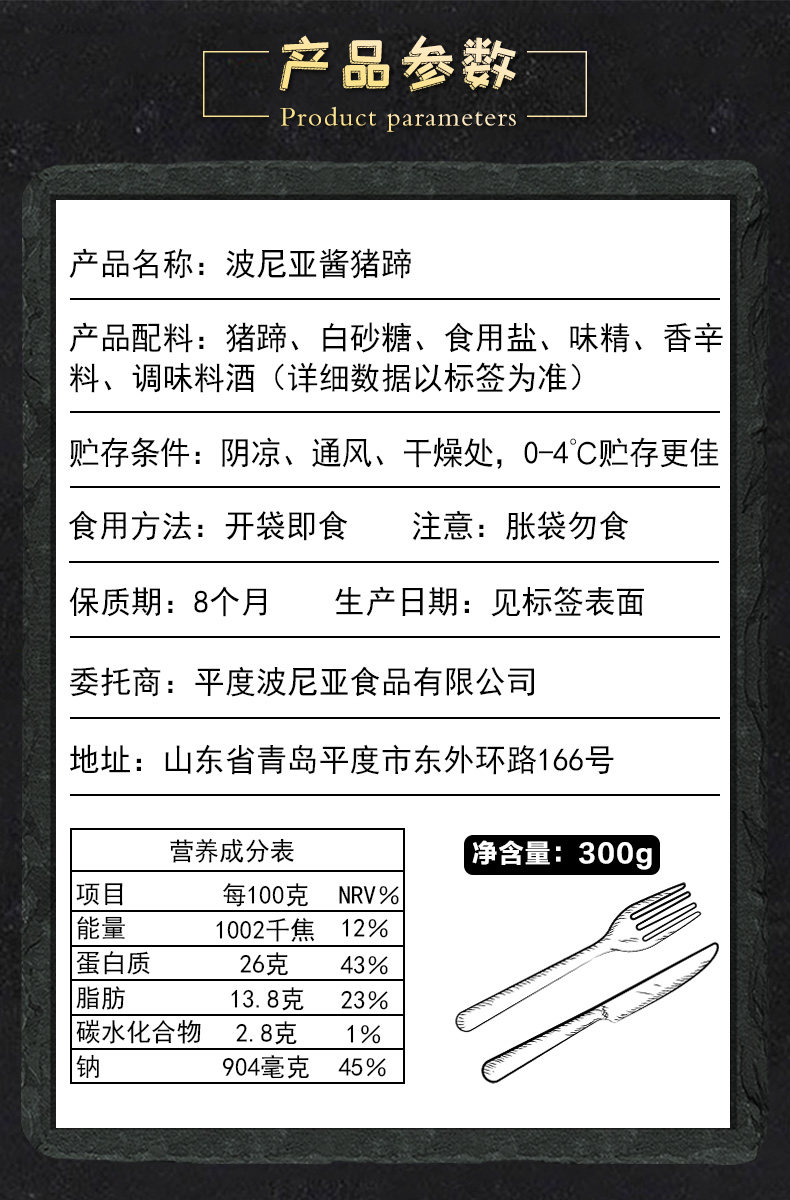 产品参数
Product parameters

产品名称：波尼亚酱猪蹄

产品配料：猪蹄、白砂糖、食用盐、味精、香辛料、调味料酒（详细数据以标签为准）

贮存条件：阴凉、通风、干燥处，0-4℃贮存更佳

食用方法：开袋即食 注意：胀袋勿食

保质期：8个月 生产日期：见标签表面

委托商：平度波尼亚食品有限公司

地址：山东省青岛平度市东外环路166号

营养成分表

| 项目 | 每100克 | NRV% |
|---|---|---|
| 能量 | 1002千焦 | 12% |
| 蛋白质 | 26克 | 43% |
| 脂肪 | 13.8克 | 23% |
| 碳水化合物 | 2.8克 | 1% |
| 钠 | 904毫克 | 45% |

净含量：300g